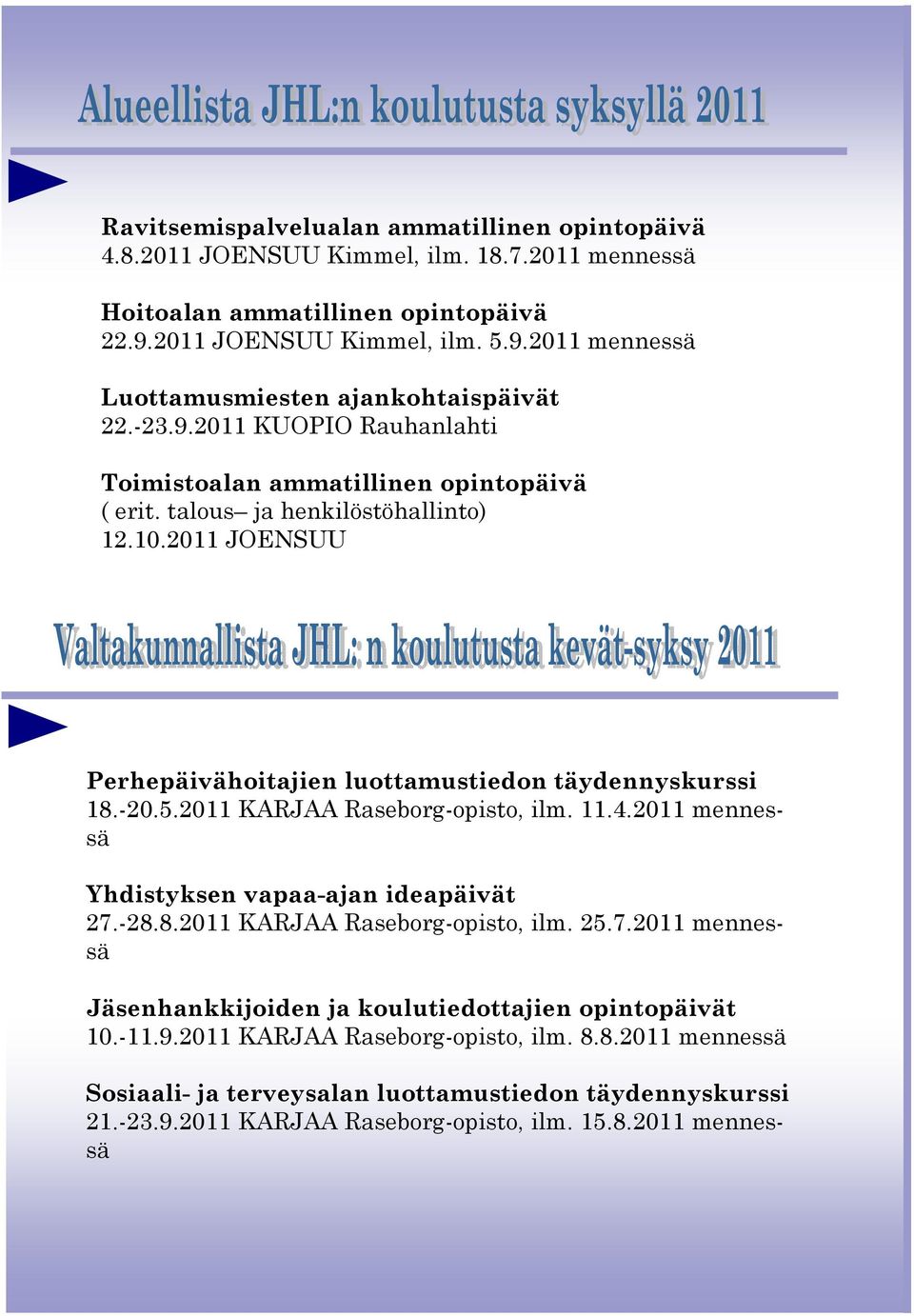 Alueellista JHL:n koulutusta syksyllä 2011

Ravitsemispalvelualan ammatillinen opintopäivä
4.8.2011 JOENSUU Kimmel, ilm. 18.7.2011 mennessä

Hoitoalan ammatillinen opintopäivä
22.9.2011 JOENSUU Kimmel, ilm. 5.9.2011 mennessä

Luottamusmiesten ajankohtaispäivät
22.-23.9.2011 KUOPIO Rauhanlahti

Toimistoalan ammatillinen opintopäivä
( erit. talous– ja henkilöstöhallinto)
12.10.2011 JOENSUU

Valtakunnallista JHL: n koulutusta kevät-syksy 2011

Perhepäivähoitajien luottamustiedon täydennyskurssi
18.-20.5.2011 KARJAA Raseborg-opisto, ilm. 11.4.2011 mennessä

Yhdistyksen vapaa-ajan ideapäivät
27.-28.8.2011 KARJAA Raseborg-opisto, ilm. 25.7.2011 mennessä

Jäsenhankkijoiden ja koulutiedottajien opintopäivät
10.-11.9.2011 KARJAA Raseborg-opisto, ilm. 8.8.2011 mennessä

Sosiaali- ja terveysalan luottamustiedon täydennyskurssi
21.-23.9.2011 KARJAA Raseborg-opisto, ilm. 15.8.2011 mennessä